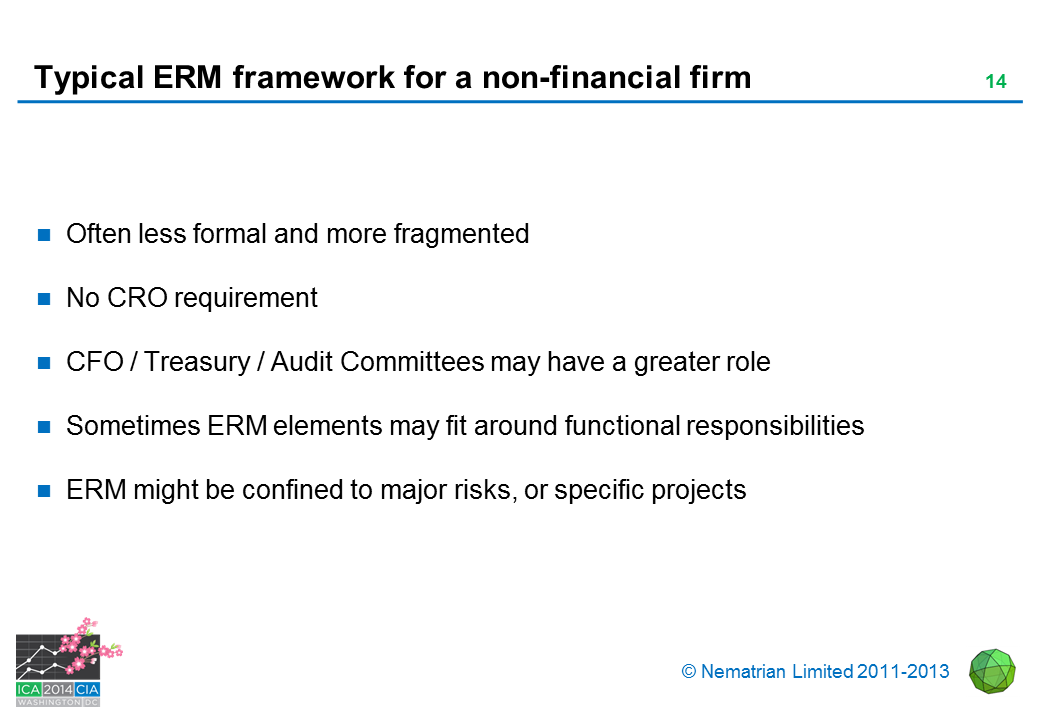 Typical ERM framework for a non-financial firm

14

- Often less formal and more fragmented
- No CRO requirement
- CFO / Treasury / Audit Committees may have a greater role
- Sometimes ERM elements may fit around functional responsibilities
- ERM might be confined to major risks, or specific projects

ICA 2014 CIA
WASHINGTON DC

© Nematrian Limited 2011-2013